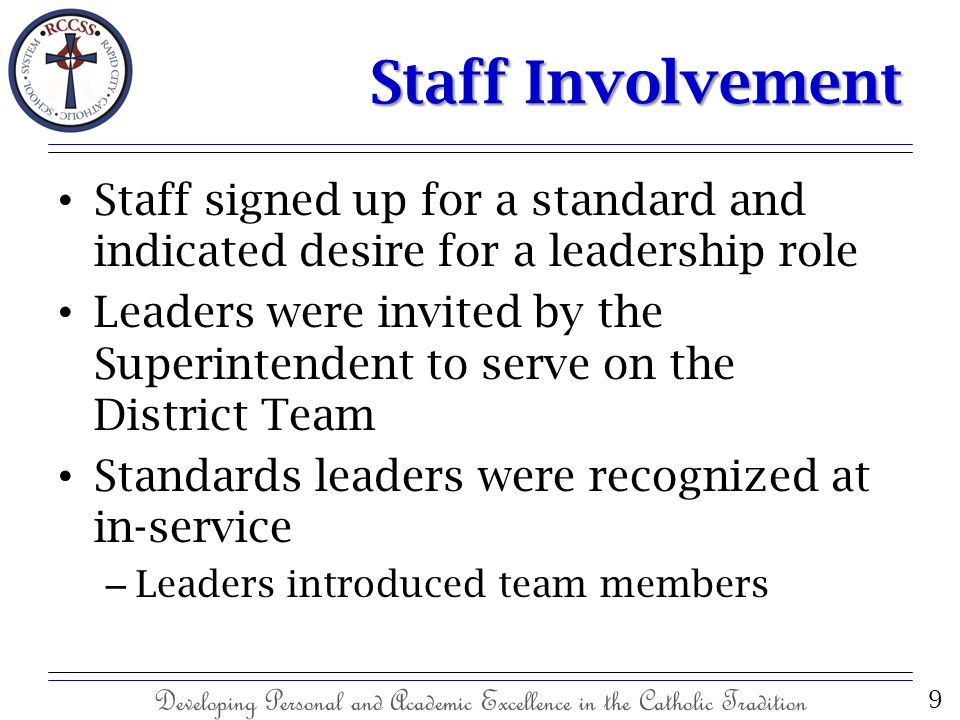 RCCSS
RAPID CITY CATHOLIC SCHOOL SYSTEM

Staff Involvement

• Staff signed up for a standard and indicated desire for a leadership role
• Leaders were invited by the Superintendent to serve on the District Team
• Standards leaders were recognized at in-service
– Leaders introduced team members

Developing Personal and Academic Excellence in the Catholic Tradition

9